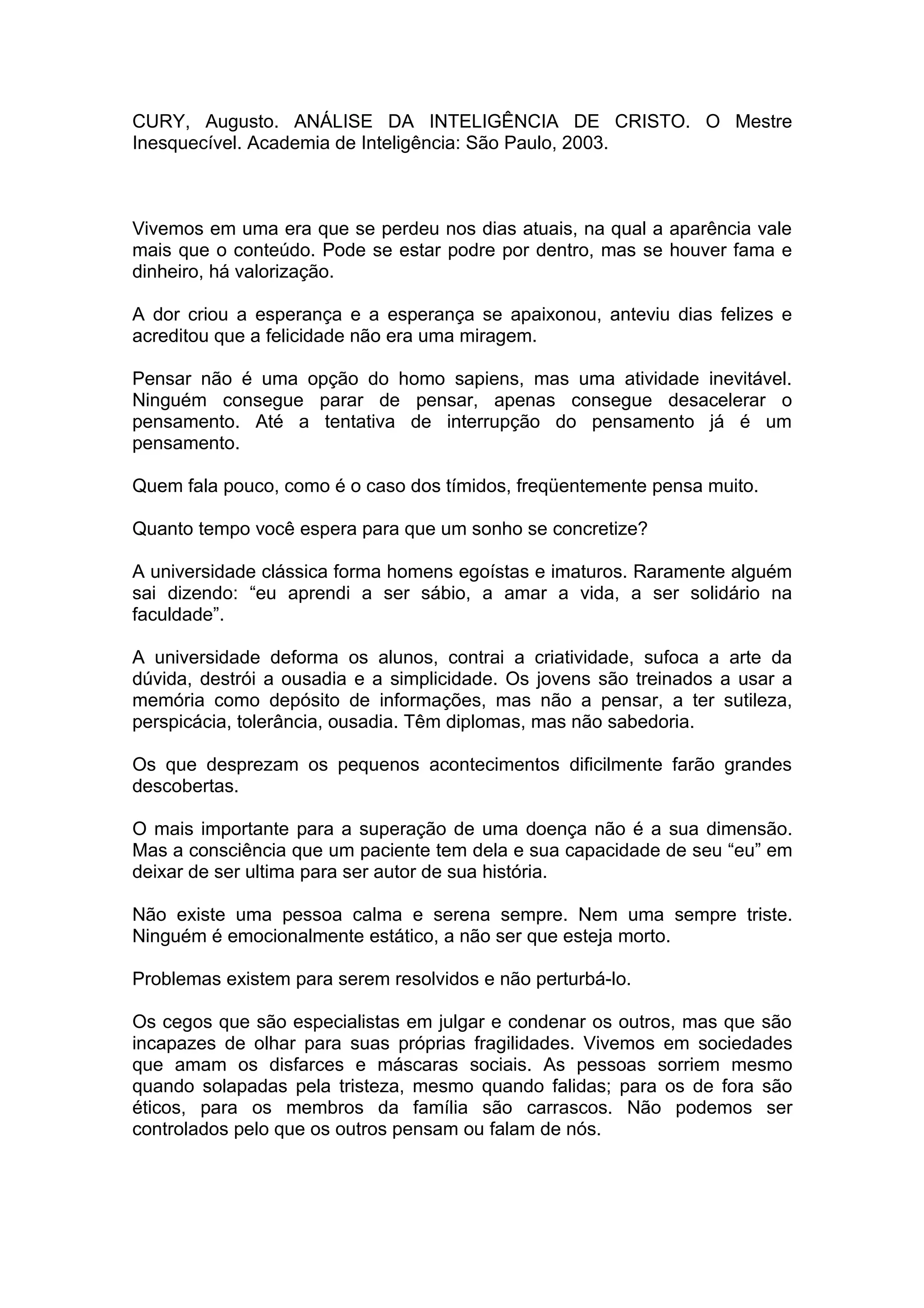 CURY, Augusto. ANÁLISE DA INTELIGÊNCIA DE CRISTO. O Mestre Inesquecível. Academia de Inteligência: São Paulo, 2003.

Vivemos em uma era que se perdeu nos dias atuais, na qual a aparência vale mais que o conteúdo. Pode se estar podre por dentro, mas se houver fama e dinheiro, há valorização.

A dor criou a esperança e a esperança se apaixonou, anteviu dias felizes e acreditou que a felicidade não era uma miragem.

Pensar não é uma opção do homo sapiens, mas uma atividade inevitável. Ninguém consegue parar de pensar, apenas consegue desacelerar o pensamento. Até a tentativa de interrupção do pensamento já é um pensamento.

Quem fala pouco, como é o caso dos tímidos, freqüentemente pensa muito.

Quanto tempo você espera para que um sonho se concretize?

A universidade clássica forma homens egoístas e imaturos. Raramente alguém sai dizendo: “eu aprendi a ser sábio, a amar a vida, a ser solidário na faculdade”.

A universidade deforma os alunos, contrai a criatividade, sufoca a arte da dúvida, destrói a ousadia e a simplicidade. Os jovens são treinados a usar a memória como depósito de informações, mas não a pensar, a ter sutileza, perspicácia, tolerância, ousadia. Têm diplomas, mas não sabedoria.

Os que desprezam os pequenos acontecimentos dificilmente farão grandes descobertas.

O mais importante para a superação de uma doença não é a sua dimensão. Mas a consciência que um paciente tem dela e sua capacidade de seu “eu” em deixar de ser ultima para ser autor de sua história.

Não existe uma pessoa calma e serena sempre. Nem uma sempre triste. Ninguém é emocionalmente estático, a não ser que esteja morto.

Problemas existem para serem resolvidos e não perturbá-lo.

Os cegos que são especialistas em julgar e condenar os outros, mas que são incapazes de olhar para suas próprias fragilidades. Vivemos em sociedades que amam os disfarces e máscaras sociais. As pessoas sorriem mesmo quando solapadas pela tristeza, mesmo quando falidas; para os de fora são éticos, para os membros da família são carrascos. Não podemos ser controlados pelo que os outros pensam ou falam de nós.